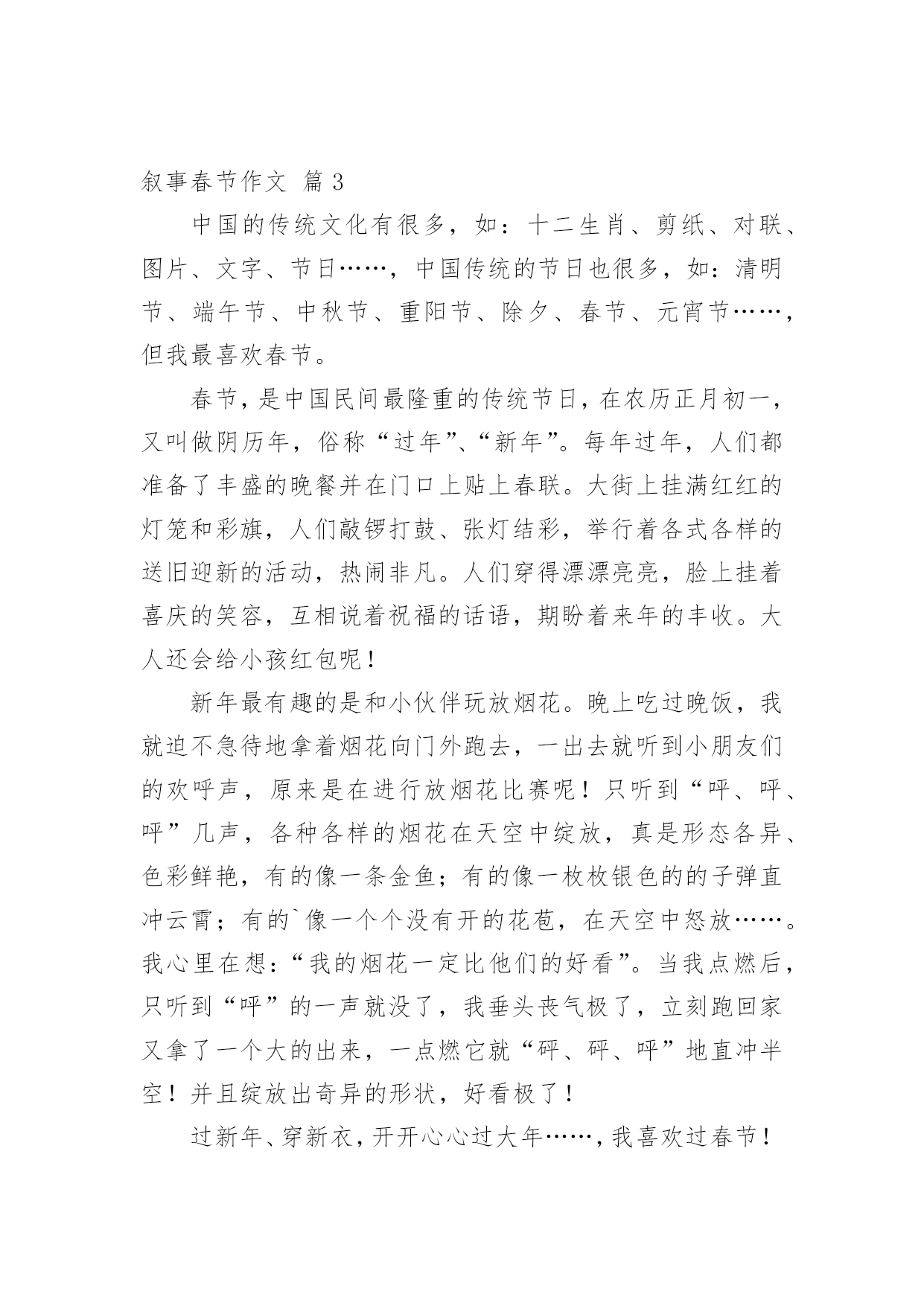 叙事春节作文 篇 3

中国的传统文化有很多，如：十二生肖、剪纸、对联、图片、文字、节日……，中国传统的节日也很多，如：清明节、端午节、中秋节、重阳节、除夕、春节、元宵节……，但我最喜欢春节。

春节，是中国民间最隆重的传统节日，在农历正月初一，又叫做阴历年，俗称“过年”、“新年”。每年过年，人们都准备了丰盛的晚餐并在门口上贴上春联。大街上挂满红红的灯笼和彩旗，人们敲锣打鼓、张灯结彩，举行着各式各样的送旧迎新的活动，热闹非凡。人们穿得漂漂亮亮，脸上挂着喜庆的笑容，互相说着祝福的话语，期盼着来年的丰收。大人还会给小孩红包呢！

新年最有趣的是和小伙伴玩放烟花。晚上吃过晚饭，我就迫不急待地拿着烟花向门外跑去，一出去就听到小朋友们的欢呼声，原来是在进行放烟花比赛呢！只听到“呯、呯、呯”几声，各种各样的烟花在天空中绽放，真是形态各异、色彩鲜艳，有的像一条金鱼；有的像一枚枚银色的的子弹直冲云霄；有的`像一个个没有开的花苞，在天空中怒放……。我心里在想：“我的烟花一定比他们的好看”。当我点燃后，只听到“呯”的一声就没了，我垂头丧气极了，立刻跑回家又拿了一个大的出来，一点燃它就“砰、砰、呯”地直冲半空！并且绽放出奇异的形状，好看极了！

过新年、穿新衣，开开心心过大年……，我喜欢过春节！